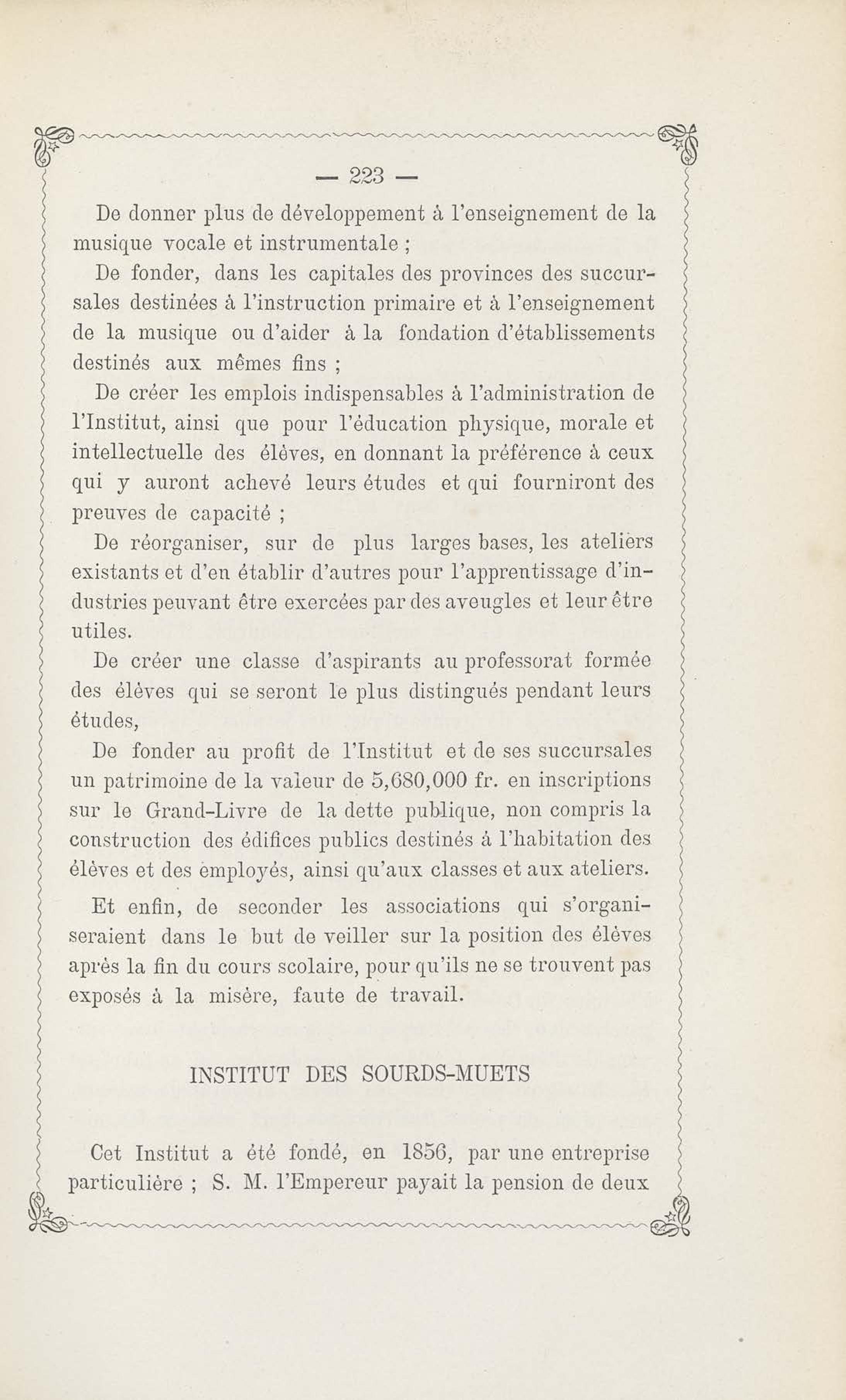 — 223 —

De donner plus de développement à l'enseignement de la musique vocale et instrumentale ;

De fonder, dans les capitales des provinces des succursales destinées à l'instruction primaire et à l'enseignement de la musique ou d'aider à la fondation d'établissements destinés aux mêmes fins ;

De créer les emplois indispensables à l'administration de l'Institut, ainsi que pour l'éducation physique, morale et intellectuelle des élèves, en donnant la préférence à ceux qui y auront achevé leurs études et qui fourniront des preuves de capacité ;

De réorganiser, sur de plus larges bases, les ateliers existants et d'en établir d'autres pour l'apprentissage d'industries peuvant être exercées par des aveugles et leur être utiles.

De créer une classe d'aspirants au professorat formée des élèves qui se seront le plus distingués pendant leurs études,

De fonder au profit de l'Institut et de ses succursales un patrimoine de la valeur de 5,680,000 fr. en inscriptions sur le Grand-Livre de la dette publique, non compris la construction des édifices publics destinés à l'habitation des élèves et des employés, ainsi qu'aux classes et aux ateliers.

Et enfin, de seconder les associations qui s'organiseraient dans le but de veiller sur la position des élèves après la fin du cours scolaire, pour qu'ils ne se trouvent pas exposés à la misère, faute de travail.

INSTITUT DES SOURDS-MUETS

Cet Institut a été fondé, en 1856, par une entreprise particulière ; S. M. l'Empereur payait la pension de deux